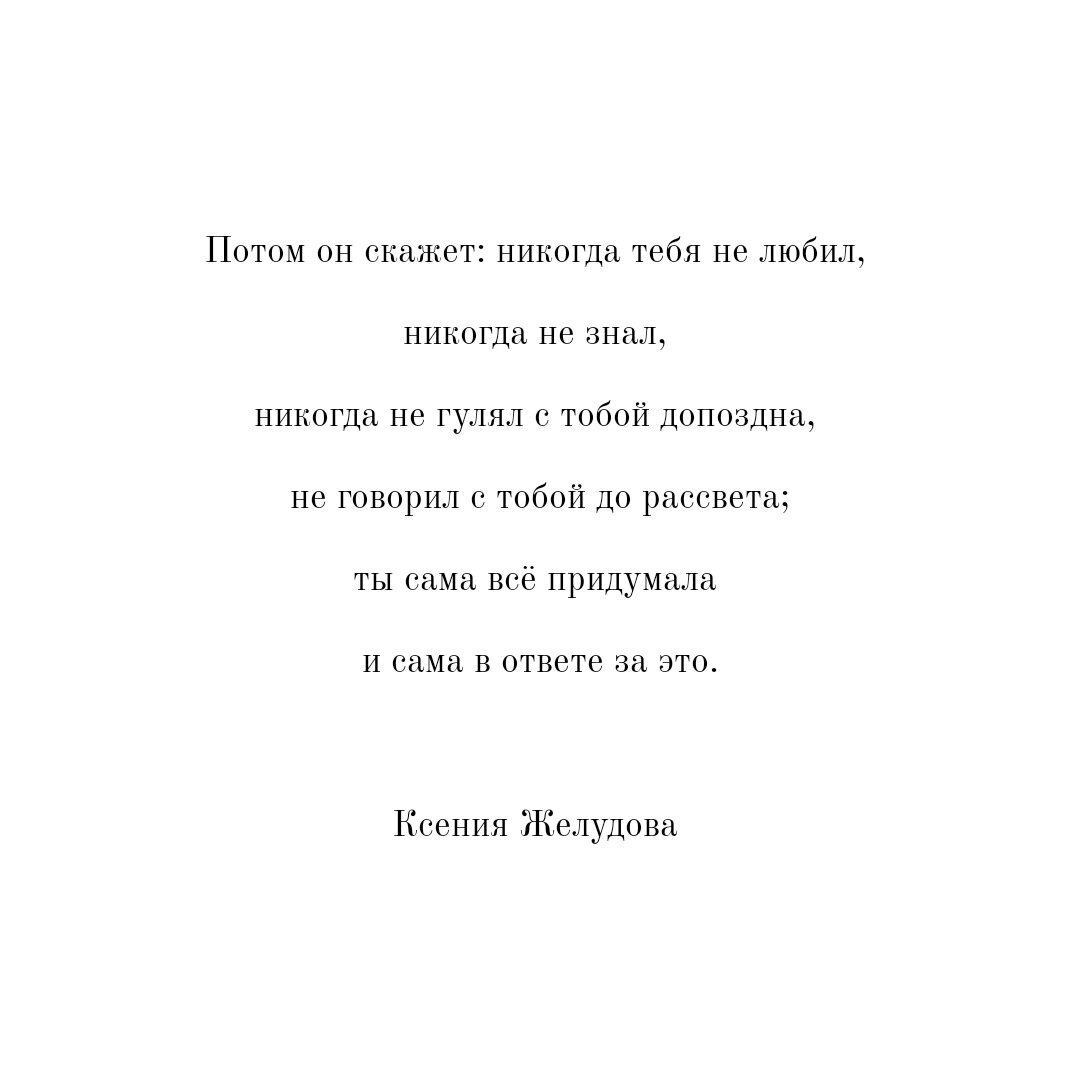 Потом он скажет: никогда тебя не любил,

никогда не знал,

никогда не гулял с тобой допоздна,

не говорил с тобой до рассвета;

ты сама всё придумала

и сама в ответе за это.

Ксения Желудова